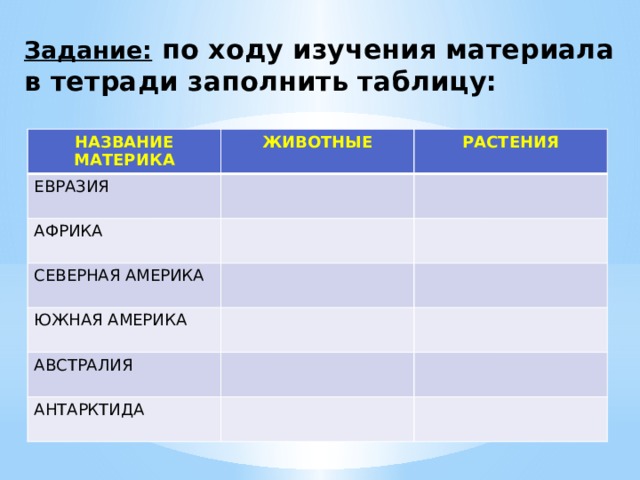 Задание: по ходу изучения материала в тетради заполнить таблицу:

| НАЗВАНИЕ МАТЕРИКА | ЖИВОТНЫЕ | РАСТЕНИЯ |
|---|---|---|
| ЕВРАЗИЯ | | |
| АФРИКА | | |
| СЕВЕРНАЯ АМЕРИКА | | |
| ЮЖНАЯ АМЕРИКА | | |
| АВСТРАЛИЯ | | |
| АНТАРКТИДА | | |